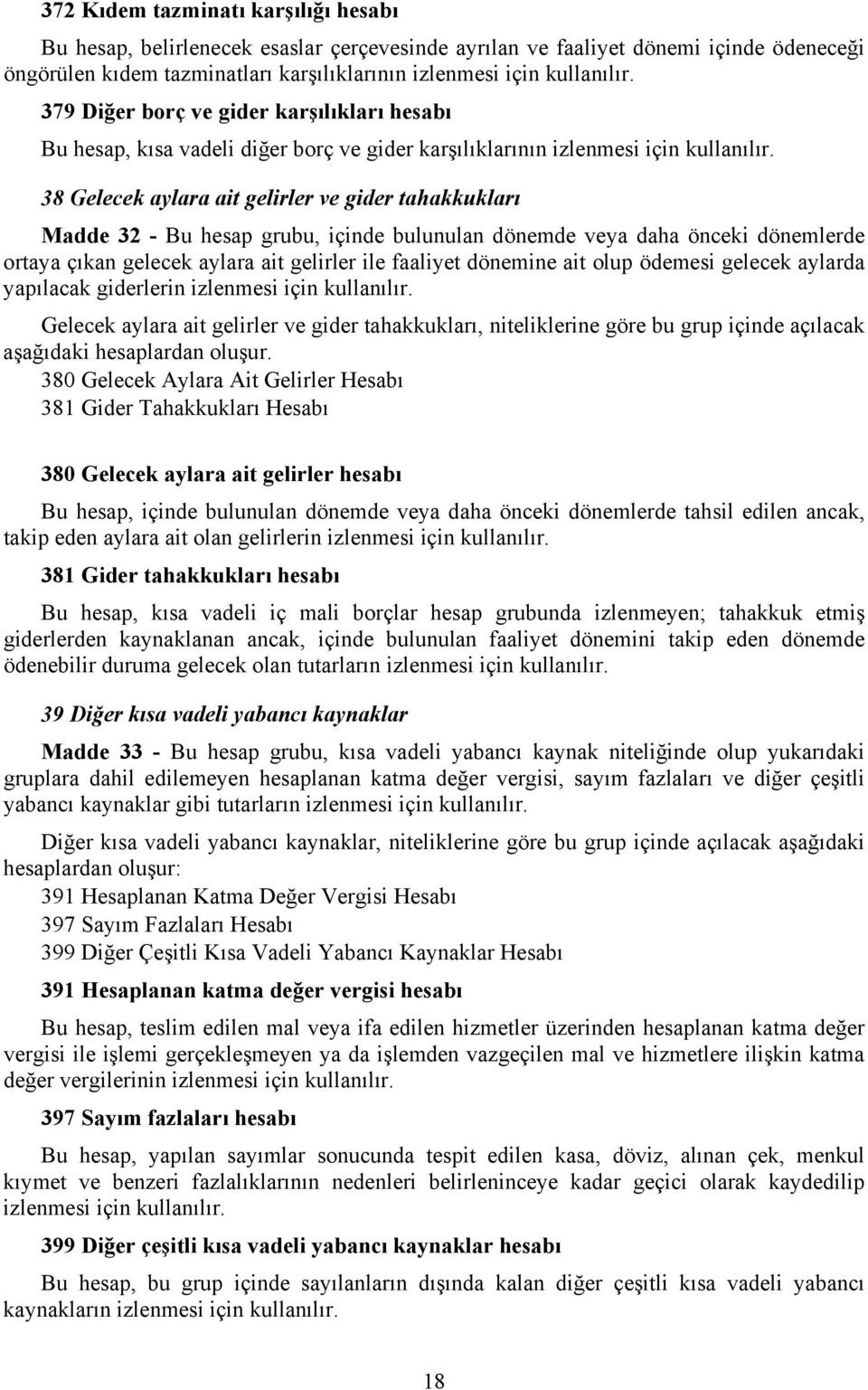 372 Kıdem tazminatı karşılığı hesabı

Bu hesap, belirlenecek esaslar çerçevesinde ayrılan ve faaliyet dönemi içinde ödeneceği öngörülen kıdem tazminatları karşılıklarının izlenmesi için kullanılır.

379 Diğer borç ve gider karşılıkları hesabı

Bu hesap, kısa vadeli diğer borç ve gider karşılıklarının izlenmesi için kullanılır.

38 Gelecek aylara ait gelirler ve gider tahakkukları

Madde 32 - Bu hesap grubu, içinde bulunulan dönemde veya daha önceki dönemlerde ortaya çıkan gelecek aylara ait gelirler ile faaliyet dönemine ait olup ödemesi gelecek aylarda yapılacak giderlerin izlenmesi için kullanılır.

Gelecek aylara ait gelirler ve gider tahakkukları, niteliklerine göre bu grup içinde açılacak aşağıdaki hesaplardan oluşur.

380 Gelecek Aylara Ait Gelirler Hesabı

381 Gider Tahakkukları Hesabı

380 Gelecek aylara ait gelirler hesabı

Bu hesap, içinde bulunulan dönemde veya daha önceki dönemlerde tahsil edilen ancak, takip eden aylara ait olan gelirlerin izlenmesi için kullanılır.

381 Gider tahakkukları hesabı

Bu hesap, kısa vadeli iç mali borçlar hesap grubunda izlenmeyen; tahakkuk etmiş giderlerden kaynaklanan ancak, içinde bulunulan faaliyet dönemini takip eden dönemde ödenebilir duruma gelecek olan tutarların izlenmesi için kullanılır.

39 Diğer kısa vadeli yabancı kaynaklar

Madde 33 - Bu hesap grubu, kısa vadeli yabancı kaynak niteliğinde olup yukarıdaki gruplara dahil edilemeyen hesaplanan katma değer vergisi, sayım fazlaları ve diğer çeşitli yabancı kaynaklar gibi tutarların izlenmesi için kullanılır.

Diğer kısa vadeli yabancı kaynaklar, niteliklerine göre bu grup içinde açılacak aşağıdaki hesaplardan oluşur:

391 Hesaplanan Katma Değer Vergisi Hesabı

397 Sayım Fazlaları Hesabı

399 Diğer Çeşitli Kısa Vadeli Yabancı Kaynaklar Hesabı

391 Hesaplanan katma değer vergisi hesabı

Bu hesap, teslim edilen mal veya ifa edilen hizmetler üzerinden hesaplanan katma değer vergisi ile işlemi gerçekleşmeyen ya da işlemden vazgeçilen mal ve hizmetlere ilişkin katma değer vergilerinin izlenmesi için kullanılır.

397 Sayım fazlaları hesabı

Bu hesap, yapılan sayımlar sonucunda tespit edilen kasa, döviz, alınan çek, menkul kıymet ve benzeri fazlalıklarının nedenleri belirleninceye kadar geçici olarak kaydedilip izlenmesi için kullanılır.

399 Diğer çeşitli kısa vadeli yabancı kaynaklar hesabı

Bu hesap, bu grup içinde sayılanların dışında kalan diğer çeşitli kısa vadeli yabancı kaynakların izlenmesi için kullanılır.

18